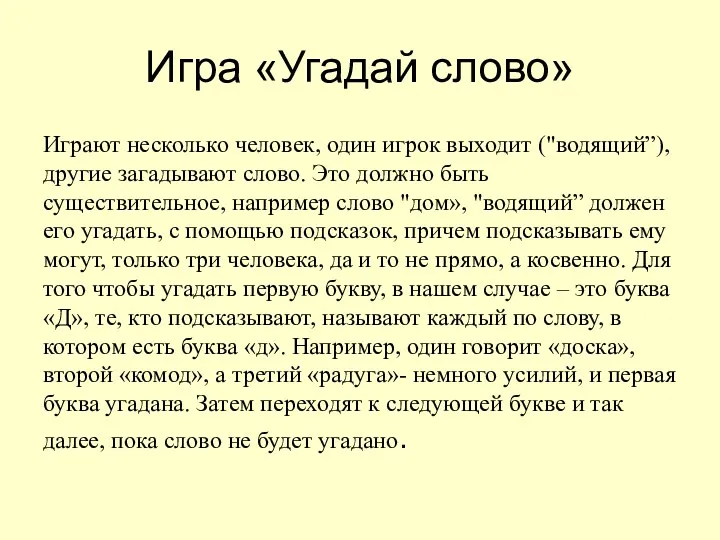 Игра «Угадай слово»

Играют несколько человек, один игрок выходит ("водящий”), другие загадывают слово. Это должно быть существительное, например слово "дом», "водящий” должен его угадать, с помощью подсказок, причем подсказывать ему могут, только три человека, да и то не прямо, а косвенно. Для того чтобы угадать первую букву, в нашем случае – это буква «Д», те, кто подсказывают, называют каждый по слову, в котором есть буква «д». Например, один говорит «доска», второй «комод», а третий «радуга»- немного усилий, и первая буква угадана. Затем переходят к следующей букве и так далее, пока слово не будет угадано.